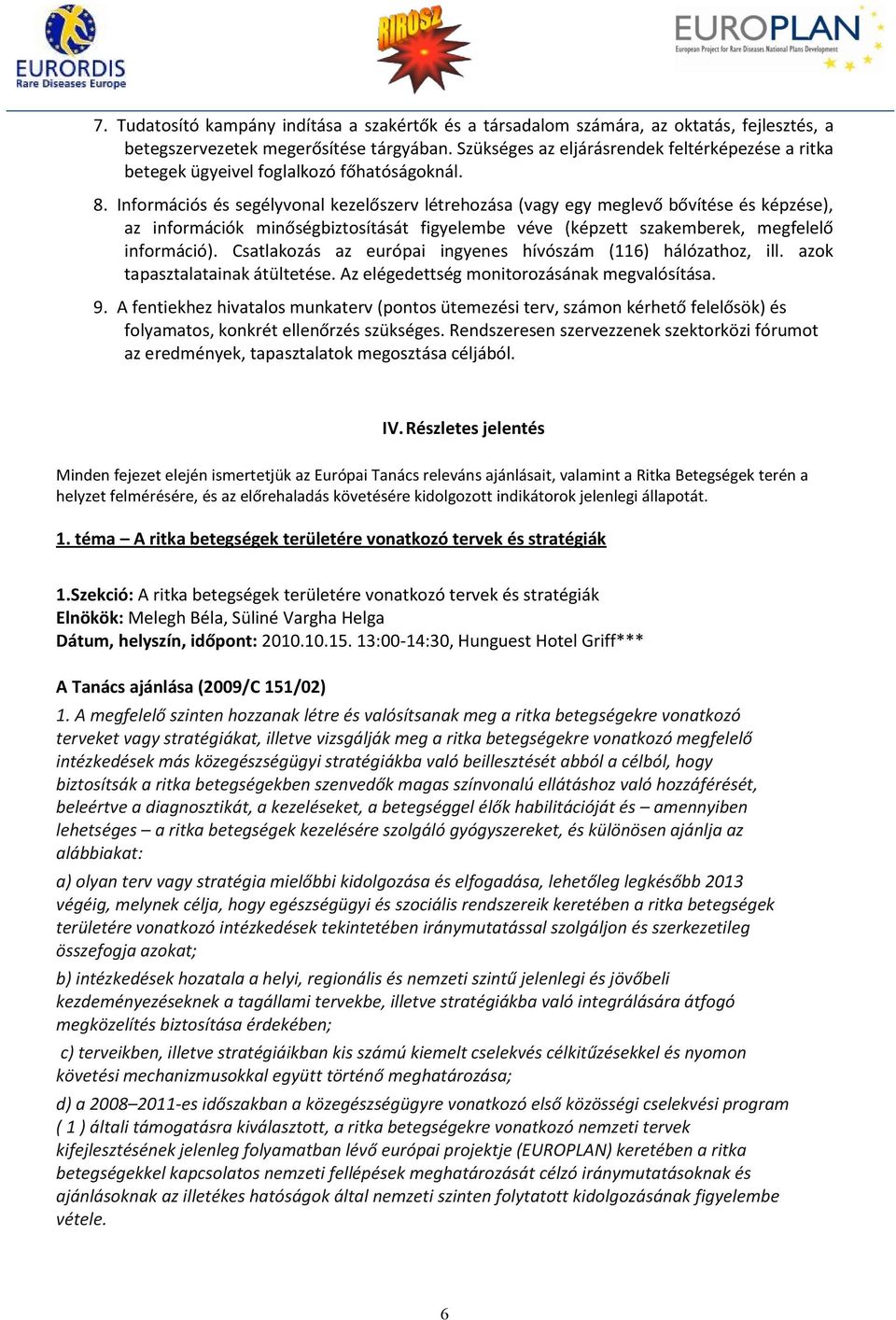 EURORDIS
Rare Diseases Europe

RIROSZ

EUROPLAN
European Project for Rare Diseases National Plans Development

7. Tudatosító kampány indítása a szakértők és a társadalom számára, az oktatás, fejlesztés, a betegszervezetek megerősítése tárgyában. Szükséges az eljárásrendek feltérképezése a ritka betegek ügyeivel foglalkozó főhatóságoknál.

8. Információs és segélyvonal kezelőszerv létrehozása (vagy egy meglevő bővítése és képzése), az információk minőségbiztosítását figyelembe véve (képzett szakemberek, megfelelő információ). Csatlakozás az európai ingyenes hívószám (116) hálózathoz, ill. azok tapasztalatainak átültetése. Az elégedettség monitorozásának megvalósítása.

9. A fentiekhez hivatalos munkaterv (pontos ütemezési terv, számon kérhető felelősök) és folyamatos, konkrét ellenőrzés szükséges. Rendszeresen szervezzenek szektorközi fórumot az eredmények, tapasztalatok megosztása céljából.

IV. Részletes jelentés

Minden fejezet elején ismertetjük az Európai Tanács releváns ajánlásait, valamint a Ritka Betegségek terén a helyzet felmérésére, és az előrehaladás követésére kidolgozott indikátorok jelenlegi állapotát.

1. téma – A ritka betegségek területére vonatkozó tervek és stratégiák

1.Szekció: A ritka betegségek területére vonatkozó tervek és stratégiák
Elnökök: Melegh Béla, Süliné Vargha Helga
Dátum, helyszín, időpont: 2010.10.15. 13:00-14:30, Hunguest Hotel Griff***

A Tanács ajánlása (2009/C 151/02)
1. A megfelelő szinten hozzanak létre és valósítsanak meg a ritka betegségekre vonatkozó terveket vagy stratégiákat, illetve vizsgálják meg a ritka betegségekre vonatkozó megfelelő intézkedések más közegészségügyi stratégiákba való beillesztését abból a célból, hogy biztosítsák a ritka betegségekben szenvedők magas színvonalú ellátáshoz való hozzáférését, beleértve a diagnosztikát, a kezeléseket, a betegséggel élők habilitációját és – amennyiben lehetséges – a ritka betegségek kezelésére szolgáló gyógyszereket, és különösen ajánlja az alábbiakat:

a) olyan terv vagy stratégia mielőbbi kidolgozása és elfogadása, lehetőleg legkésőbb 2013 végéig, melynek célja, hogy egészségügyi és szociális rendszereik keretében a ritka betegségek területére vonatkozó intézkedések tekintetében iránymutatással szolgáljon és szerkezetileg összefogja azokat;

b) intézkedések hozatala a helyi, regionális és nemzeti szintű jelenlegi és jövőbeli kezdeményezéseknek a tagállami tervekbe, illetve stratégiákba való integrálására átfogó megközelítés biztosítása érdekében;

c) terveikben, illetve stratégiáikban kis számú kiemelt cselekvés célkitűzésekkel és nyomon követési mechanizmusokkal együtt történő meghatározása;

d) a 2008–2011-es időszakban a közegészségügyre vonatkozó első közösségi cselekvési program ( 1 ) általi támogatásra kiválasztott, a ritka betegségekre vonatkozó nemzeti tervek kifejlesztésének jelenleg folyamatban lévő európai projektje (EUROPLAN) keretében a ritka betegségekkel kapcsolatos nemzeti fellépések meghatározását célzó iránymutatásoknak és ajánlásoknak az illetékes hatóságok által nemzeti szinten folytatott kidolgozásának figyelembe vétele.

6